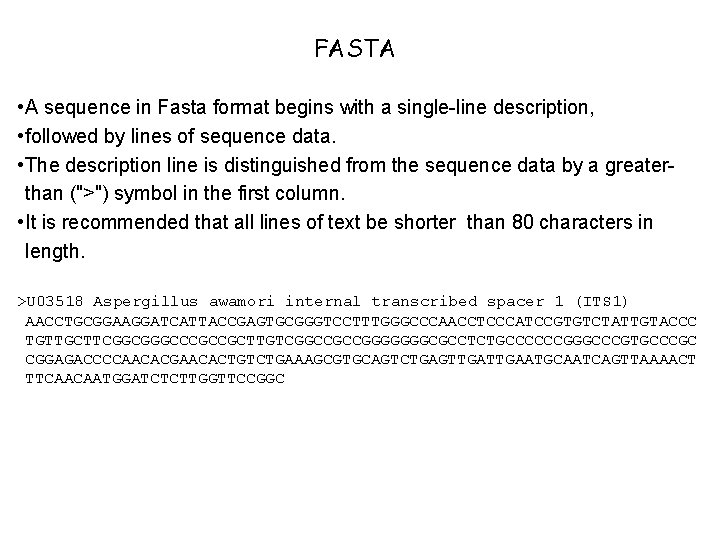 FASTA

• A sequence in Fasta format begins with a single-line description,
• followed by lines of sequence data.
• The description line is distinguished from the sequence data by a greater-than (">") symbol in the first column.
• It is recommended that all lines of text be shorter than 80 characters in length.

>U03518 Aspergillus awamori internal transcribed spacer 1 (ITS1)
AACCTGCGGAAGGATCATTACCGAGTGCGGGTCCTTTGGGCCCAACCTCCCATCCGTGTCTATTGTACCC
TGTTGCTTCGGCGGGCCCGCCGCTTGTCGGCCGCCGGGGGGGCGCCTCTGCCCCCCGGGCCCGTGCCCGC
CGGAGACCCCAACACGAACACTGTCTGAAAGCGTGCAGTCTGAGTTGATTGAATGCAATCAGTTAAAACT
TTCAACAATGGATCTCTTGGTTCCGGC